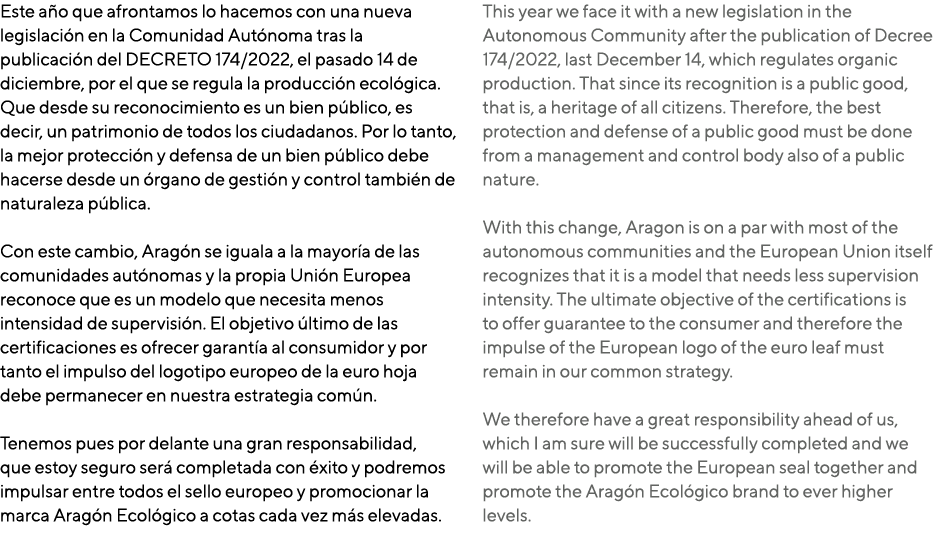 Este año que afrontamos lo hacemos con una nueva legislación en la Comunidad Autónoma tras la publicación del DECRETO 174/2022, el pasado 14 de diciembre, por el que se regula la producción ecológica. Que desde su reconocimiento es un bien público, es decir, un patrimonio de todos los ciudadanos. Por lo tanto, la mejor protección y defensa de un bien público debe hacerse desde un órgano de gestión y control también de naturaleza pública.

Con este cambio, Aragón se iguala a la mayoría de las comunidades autónomas y la propia Unión Europea reconoce que es un modelo que necesita menos intensidad de supervisión. El objetivo último de las certificaciones es ofrecer garantía al consumidor y por tanto el impulso del logotipo europeo de la euro hoja debe permanecer en nuestra estrategia común.

Tenemos pues por delante una gran responsabilidad, que estoy seguro será completada con éxito y podremos impulsar entre todos el sello europeo y promocionar la marca Aragón Ecológico a cotas cada vez más elevadas.

This year we face it with a new legislation in the Autonomous Community after the publication of Decree 174/2022, last December 14, which regulates organic production. That since its recognition is a public good, that is, a heritage of all citizens. Therefore, the best protection and defense of a public good must be done from a management and control body also of a public nature.

With this change, Aragon is on a par with most of the autonomous communities and the European Union itself recognizes that it is a model that needs less supervision intensity. The ultimate objective of the certifications is to offer guarantee to the consumer and therefore the impulse of the European logo of the euro leaf must remain in our common strategy.

We therefore have a great responsibility ahead of us, which I am sure will be successfully completed and we will be able to promote the European seal together and promote the Aragón Ecológico brand to ever higher levels.